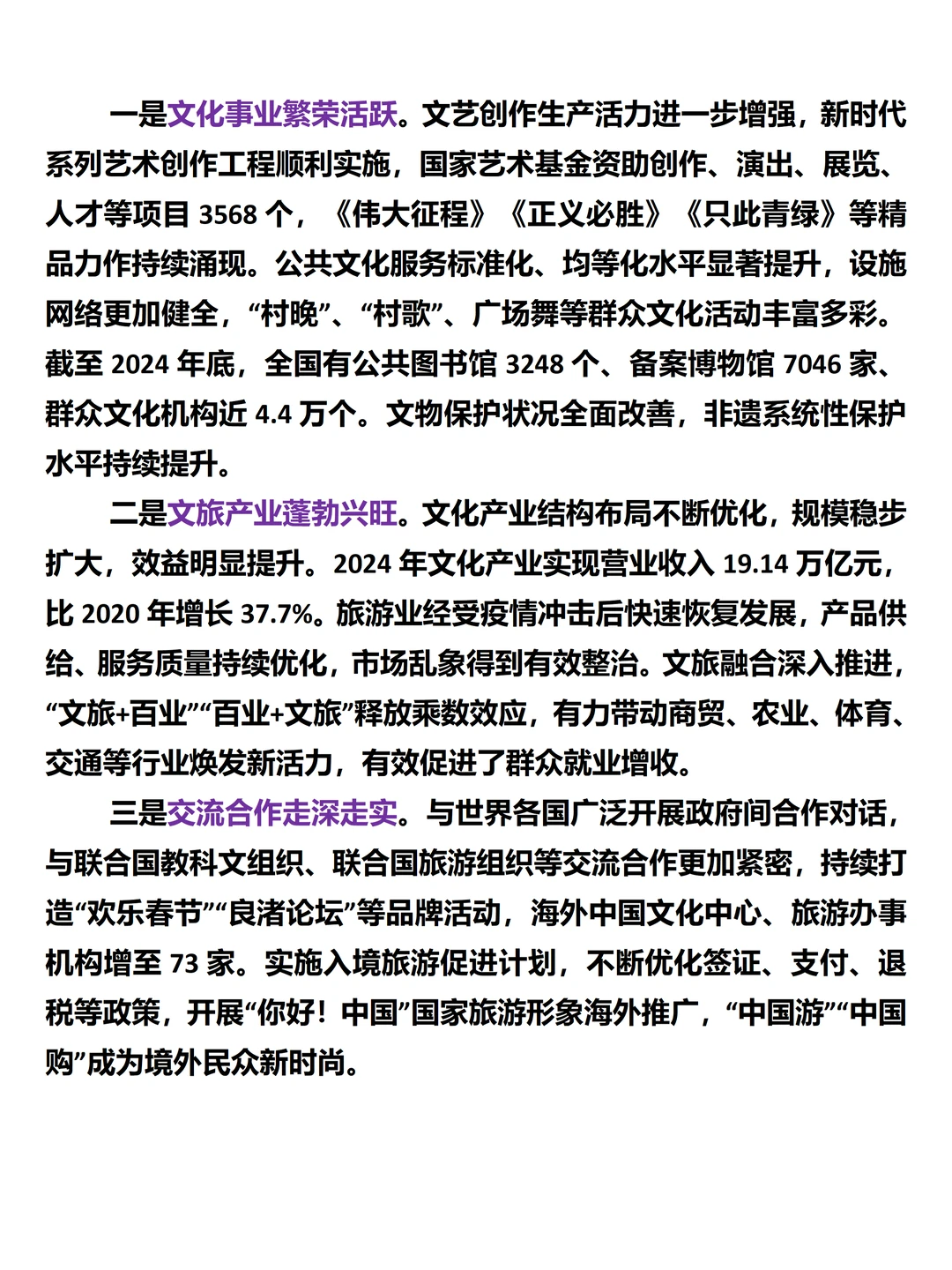 一是文化事业繁荣活跃。文艺创作生产活力进一步增强，新时代系列艺术创作工程顺利实施，国家艺术基金资助创作、演出、展览、人才等项目 3568 个，《伟大征程》《正义必胜》《只此青绿》等精品力作持续涌现。公共文化服务标准化、均等化水平显著提升，设施网络更加健全，“村晚”、“村歌”、广场舞等群众文化活动丰富多彩。截至 2024 年底，全国有公共图书馆 3248 个、备案博物馆 7046 家、群众文化机构近 4.4 万个。文物保护状况全面改善，非遗系统性保护水平持续提升。

二是文旅产业蓬勃兴旺。文化产业结构布局不断优化，规模稳步扩大，效益明显提升。2024 年文化产业实现营业收入 19.14 万亿元，比 2020 年增长 37.7%。旅游业经受疫情冲击后快速恢复发展，产品供给、服务质量持续优化，市场乱象得到有效整治。文旅融合深入推进，“文旅+百业”“百业+文旅”释放乘数效应，有力带动商贸、农业、体育、交通等行业焕发新活力，有效促进了群众就业增收。

三是交流合作走深走实。与世界各国广泛开展政府间合作对话，与联合国教科文组织、联合国旅游组织等交流合作更加紧密，持续打造“欢乐春节”“良渚论坛”等品牌活动，海外中国文化中心、旅游办事机构增至 73 家。实施入境旅游促进计划，不断优化签证、支付、退税等政策，开展“你好！中国”国家旅游形象海外推广，“中国游”“中国购”成为境外民众新时尚。